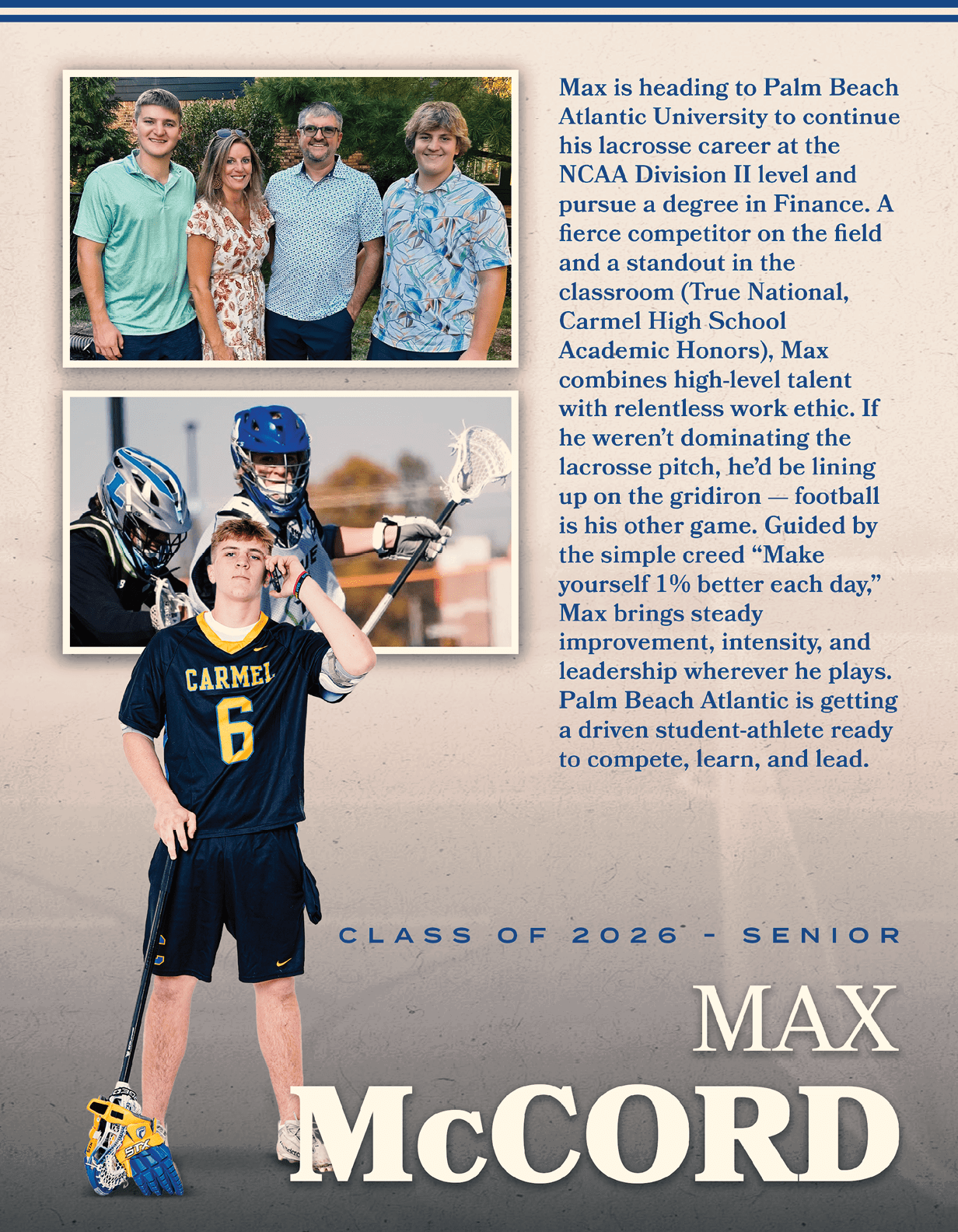 Max is heading to Palm Beach Atlantic University to continue his lacrosse career at the NCAA Division II level and pursue a degree in Finance. A fierce competitor on the field and a standout in the classroom (True National, Carmel High School Academic Honors), Max combines high-level talent with relentless work ethic. If he weren't dominating the lacrosse pitch, he'd be lining up on the gridiron — football is his other game. Guided by the simple creed "Make yourself 1% better each day," Max brings steady improvement, intensity, and leadership wherever he plays. Palm Beach Atlantic is getting a driven student-athlete ready to compete, learn, and lead.

CARMEL
6

CLASS OF 2026 - SENIOR

MAX
McCORD